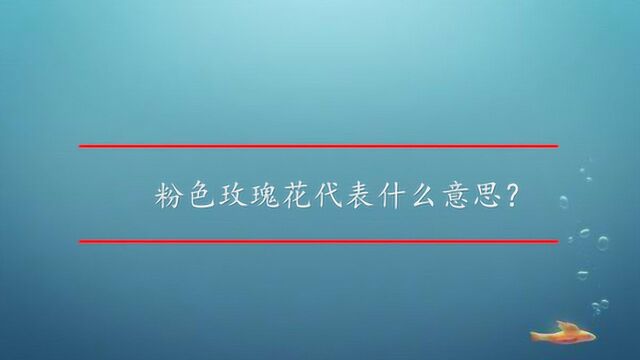 粉色玫瑰花代表什么意思?